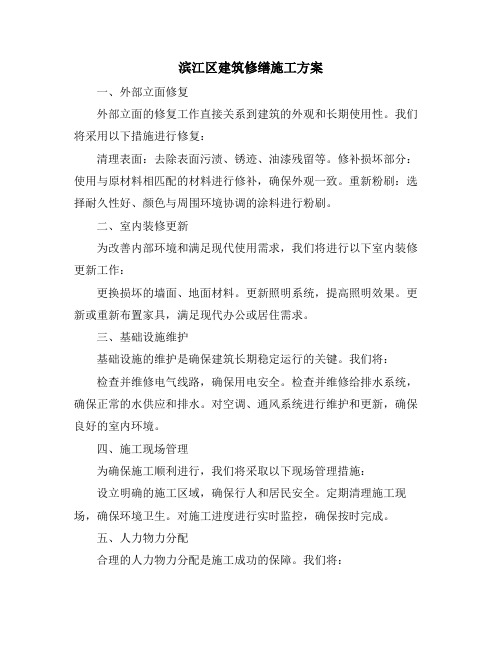 滨江区建筑修缮施工方案

一、外部立面修复

外部立面的修复工作直接关系到建筑的外观和长期使用性。我们将采用以下措施进行修复：

清理表面：去除表面污渍、锈迹、油漆残留等。修补损坏部分：使用与原材料相匹配的材料进行修补，确保外观一致。重新粉刷：选择耐久性好、颜色与周围环境协调的涂料进行粉刷。

二、室内装修更新

为改善内部环境和满足现代使用需求，我们将进行以下室内装修更新工作：

更换损坏的墙面、地面材料。更新照明系统，提高照明效果。更新或重新布置家具，满足现代办公或居住需求。

三、基础设施维护

基础设施的维护是确保建筑长期稳定运行的关键。我们将：

检查并维修电气线路，确保用电安全。检查并维修给排水系统，确保正常的水供应和排水。对空调、通风系统进行维护和更新，确保良好的室内环境。

四、施工现场管理

为确保施工顺利进行，我们将采取以下现场管理措施：

设立明确的施工区域，确保行人和居民安全。定期清理施工现场，确保环境卫生。对施工进度进行实时监控，确保按时完成。

五、人力物力分配

合理的人力物力分配是施工成功的保障。我们将：